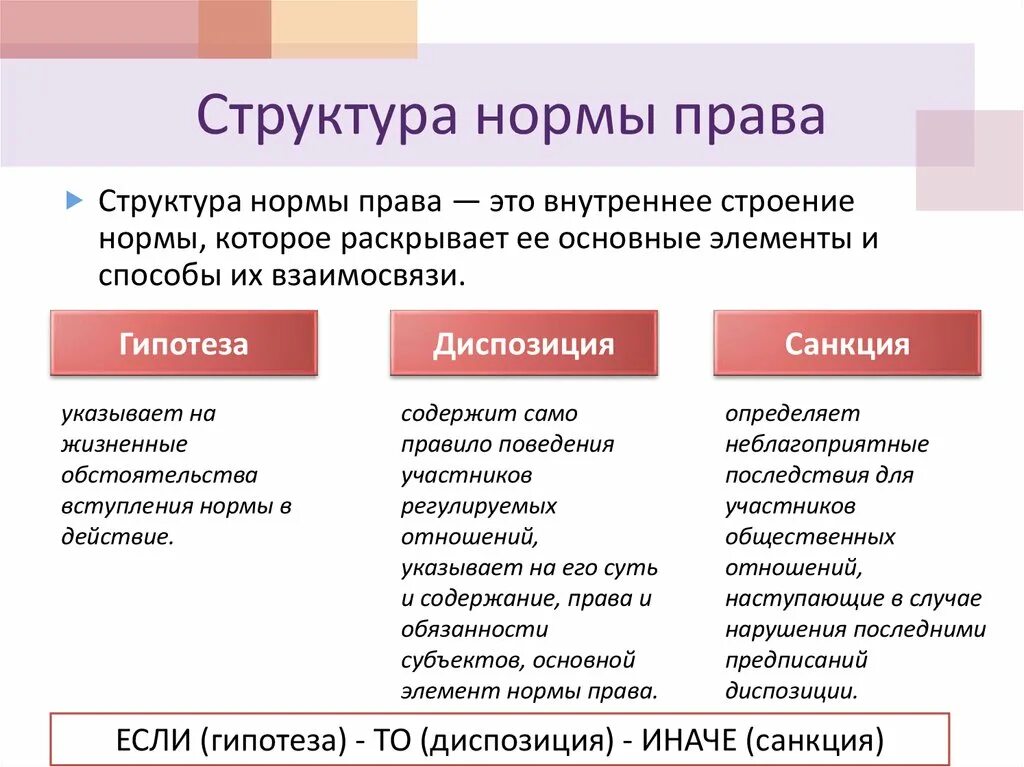 Структура нормы права

Структура нормы права — это внутреннее строение нормы, которое раскрывает ее основные элементы и способы их взаимосвязи.

Гипотеза

указывает на жизненные обстоятельства вступления нормы в действие.

Диспозиция

содержит само правило поведения участников регулируемых отношений, указывает на его суть и содержание, права и обязанности субъектов, основной элемент нормы права.

Санкция

определяет неблагоприятные последствия для участников общественных отношений, наступающие в случае нарушения последними предписаний диспозиции.

ЕСЛИ (гипотеза) - ТО (диспозиция) - ИНАЧЕ (санкция)